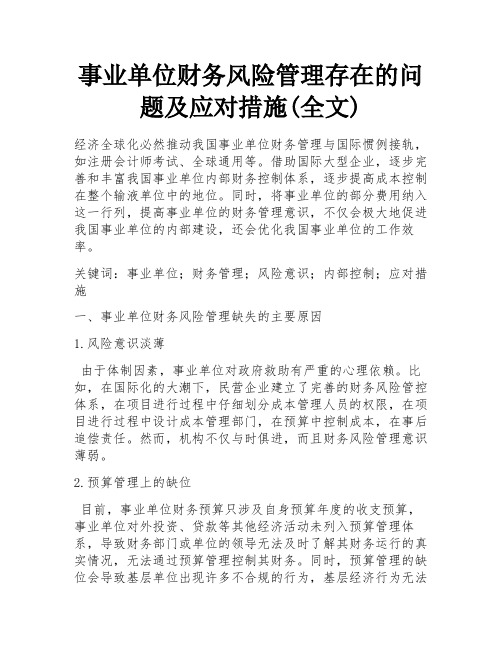 事业单位财务风险管理存在的问题及应对措施(全文)

经济全球化必然推动我国事业单位财务管理与国际惯例接轨，如注册会计师考试、全球通用等。借助国际大型企业，逐步完善和丰富我国事业单位内部财务控制体系，逐步提高成本控制在整个输液单位中的地位。同时，将事业单位的部分费用纳入这一行列，提高事业单位的财务管理意识，不仅会极大地促进我国事业单位的内部建设，还会优化我国事业单位的工作效率。

关键词：事业单位；财务管理；风险意识；内部控制；应对措施

一、事业单位财务风险管理缺失的主要原因

1.风险意识淡薄

由于体制因素，事业单位对政府救助有严重的心理依赖。比如，在国际化的大潮下，民营企业建立了完善的财务风险管控体系，在项目进行过程中仔细划分成本管理人员的权限，在项目进行过程中设计成本管理部门，在预算中控制成本，在事后追偿责任。然而，机构不仅与时俱进，而且财务风险管理意识薄弱。

2.预算管理上的缺位

目前，事业单位财务预算只涉及自身预算年度的收支预算，事业单位对外投资、贷款等其他经济活动未列入预算管理体系，导致财务部门或单位的领导无法及时了解其财务运行的真实情况，无法通过预算管理控制其财务。同时，预算管理的缺位会导致基层单位出现许多不合规的行为，基层经济行为无法